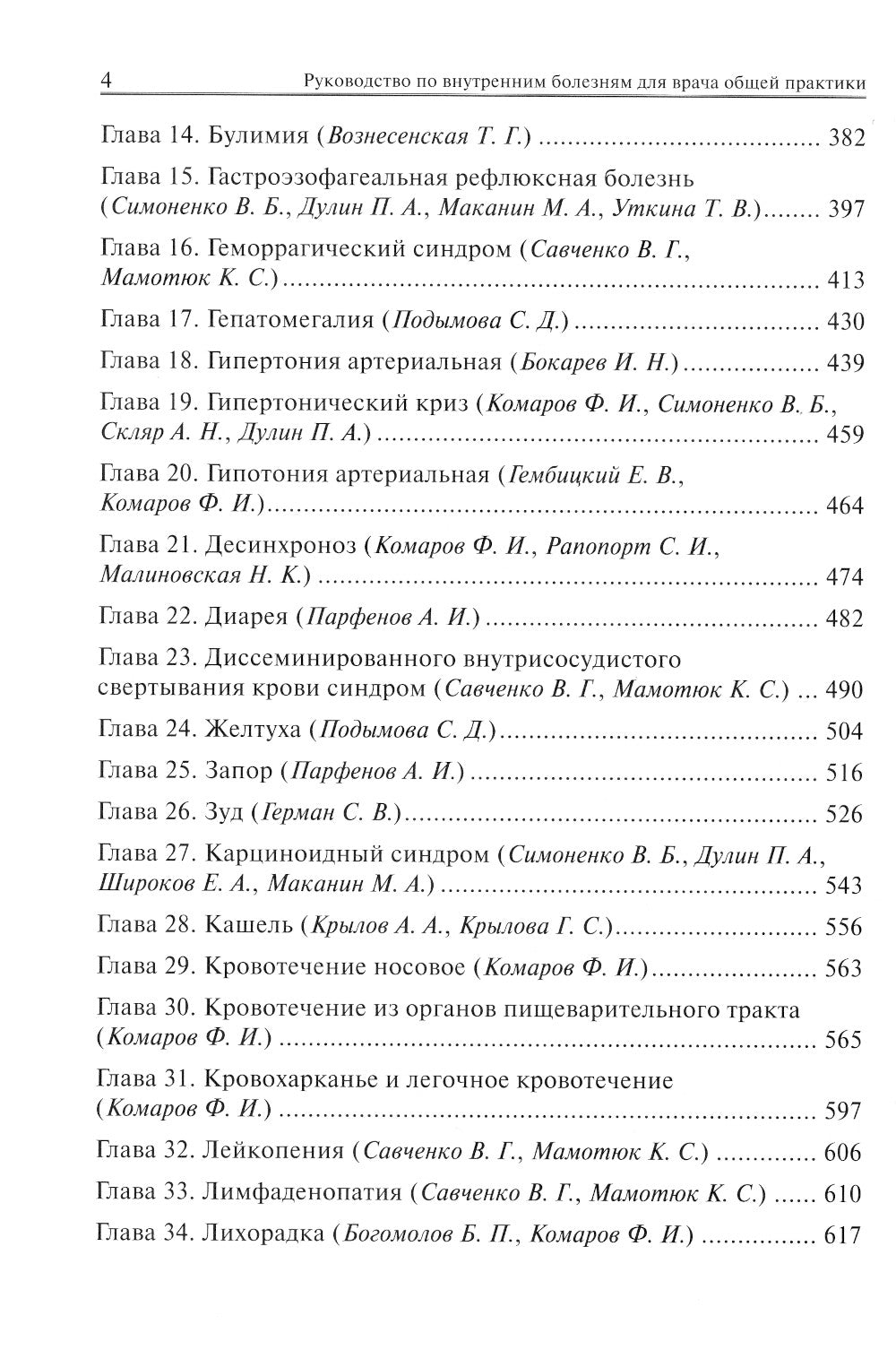 4 Руководство по внутренним болезням для врача общей практики

Глава 14. Булимия (Вознесенская Т. Г.) 382

Глава 15. Гастроэзофагеальная рефлюксная болезнь (Симоненко В. Б., Дулин П. А., Маканин М. А., Уткина Т. В.) 397

Глава 16. Геморрагический синдром (Савченко В. Г., Мамотюк К. С.) 413

Глава 17. Гепатомегалия (Подымова С. Д.) 430

Глава 18. Гипертония артериальная (Бокарев И. Н.) 439

Глава 19. Гипертонический криз (Комаров Ф. И., Симоненко В. Б., Скляр А. Н., Дулин П. А.) 459

Глава 20. Гипотония артериальная (Гембицкий Е. В., Комаров Ф. И.) 464

Глава 21. Десинхроноз (Комаров Ф. И., Рапопорт С. И., Малиновская Н. К.) 474

Глава 22. Диарея (Парфенов А. И.) 482

Глава 23. Диссеминированного внутрисосудистого свертывания крови синдром (Савченко В. Г., Мамотюк К. С.) 490

Глава 24. Желтуха (Подымова С. Д.) 504

Глава 25. Запор (Парфенов А. И.) 516

Глава 26. Зуд (Герман С. В.) 526

Глава 27. Карциноидный синдром (Симоненко В. Б., Дулин П. А., Широков Е. А., Маканин М. А.) 543

Глава 28. Кашель (Крылов А. А., Крылова Г. С.) 556

Глава 29. Кровотечение носовое (Комаров Ф. И.) 563

Глава 30. Кровотечение из органов пищеварительного тракта (Комаров Ф. И.) 565

Глава 31. Кровохарканье и легочное кровотечение (Комаров Ф. И.) 597

Глава 32. Лейкопения (Савченко В. Г., Мамотюк К. С.) 606

Глава 33. Лимфаденопатия (Савченко В. Г., Мамотюк К. С.) 610

Глава 34. Лихорадка (Богомолов Б. П., Комаров Ф. И.) 617